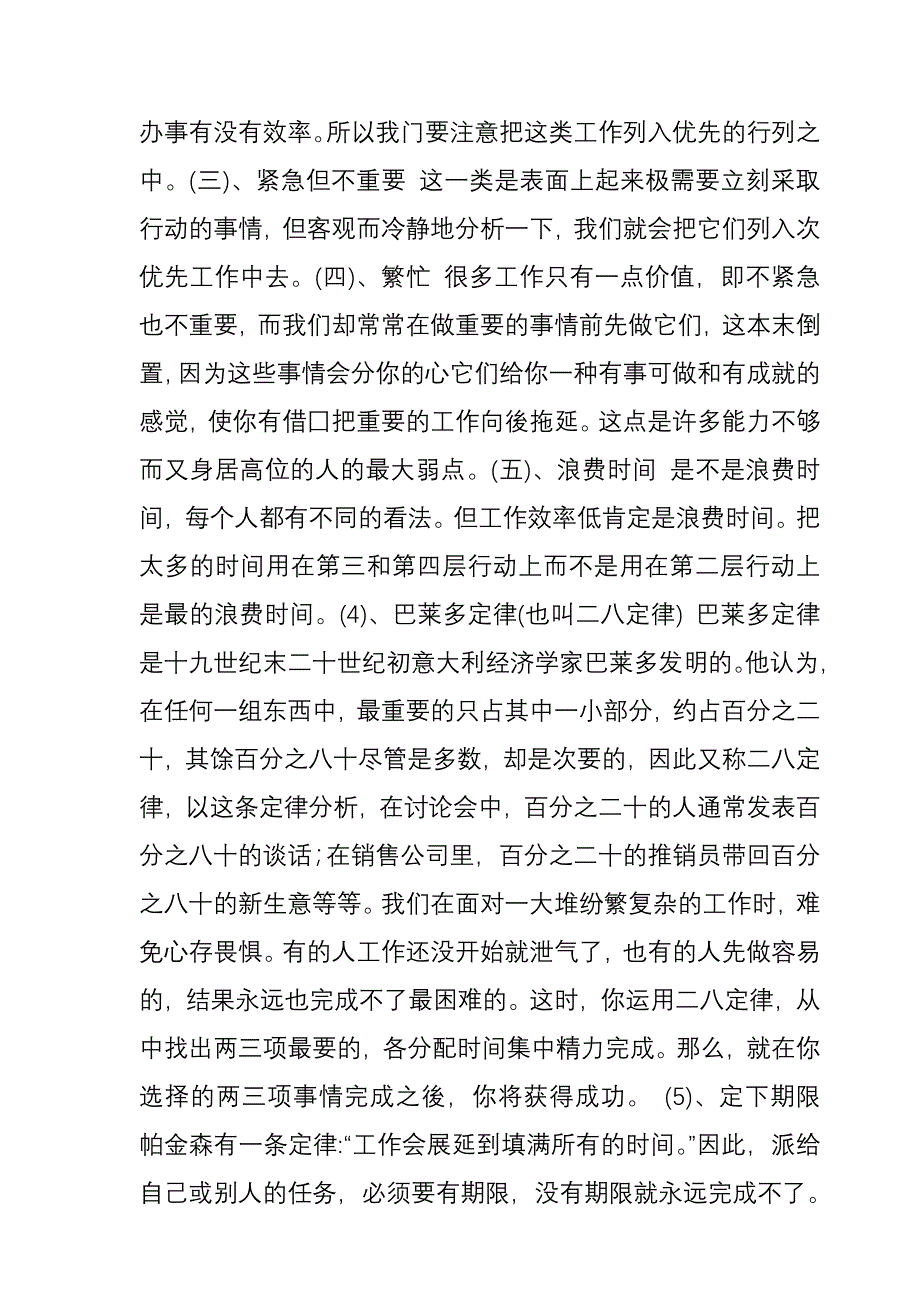 办事有没有效率。所以我门要注意把这类工作列入优先的行列之中。(三)、紧急但不重要 这一类是表面上起来极需要立刻采取行动的事情，但客观而冷静地分析一下，我们就会把它们列入次优先工作中去。(四)、繁忙 很多工作只有一点价值，即不紧急也不重要，而我们却常常在做重要的事情前先做它们，这本末倒置，因为这些事情会分你的心它们给你一种有事可做和有成就的感觉，使你有借口把重要的工作向後拖延。这点是许多能力不够而又身居高位的人的最大弱点。(五)、浪费时间 是不是浪费时间，每个人都有不同的看法。但工作效率低肯定是浪费时间。把太多的时间用在第三和第四层行动上而不是用在第二层行动上是最的浪费时间。(4)、巴莱多定律(也叫二八定律) 巴莱多定律是十九世纪末二十世纪初意大利经济学家巴莱多发明的。他认为，在任何一组东西中，最重要的只占其中一小部分，约占百分之二十，其馀百分之八十尽管是多数，却是次要的，因此又称二八定律，以这条定律分析，在讨论会中，百分之二十的人通常发表百分之八十的谈话；在销售公司里，百分之二十的推销员带回百分之八十的新生意等等。我们在面对一大堆纷繁复杂的工作时，难免心存畏惧。有的人工作还没开始就泄气了，也有的人先做容易的，结果永远也完成不了最困难的。这时，你运用二八定律，从中找出两三项最要的，各分配时间集中精力完成。那么，就在你选择的两三项事情完成之後，你将获得成功。 (5)、定下期限 帕金森有一条定律:“工作会展延到填满所有的时间。”因此，派给自己或别人的任务，必须要有期限，没有期限就永远完成不了。